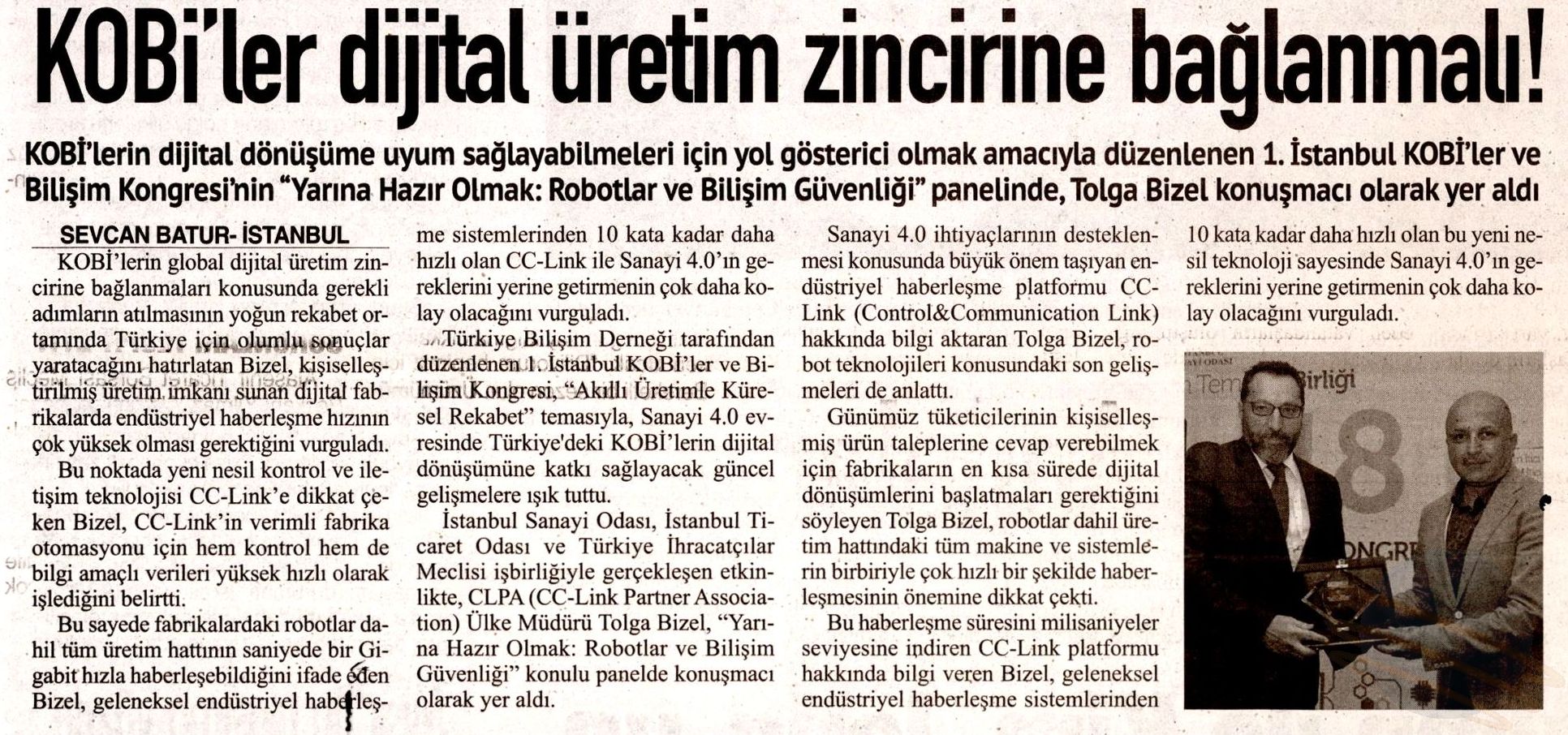 KOBİ'ler dijital üretim zincirine bağlanmalı!

KOBİ'lerin dijital dönüşüme uyum sağlayabilmeleri için yol gösterici olmak amacıyla düzenlenen 1. İstanbul KOBİ'ler ve Bilişim Kongresi'nin "Yarına Hazır Olmak: Robotlar ve Bilişim Güvenliği" panelinde, Tolga Bizel konuşmacı olarak yer aldı

SEVCAN BATUR- İSTANBUL

KOBİ'lerin global dijital üretim zincirine bağlanmaları konusunda gerekli adımların atılmasının yoğun rekabet ortamında Türkiye için olumlu sonuçlar yaratacağını hatırlatan Bizel, kişiselleştirilmiş üretim imkanı sunan dijital fabrikalarda endüstriyel haberleşme hızının çok yüksek olması gerektiğini vurguladı.

Bu noktada yeni nesil kontrol ve iletişim teknolojisi CC-Link'e dikkat çeken Bizel, CC-Link'in verimli fabrika otomasyonu için hem kontrol hem de bilgi amaçlı verileri yüksek hızlı olarak işlediğini belirtti.

Bu sayede fabrikalardaki robotlar dahil tüm üretim hattının saniyede bir Gigabit hızla haberleşebildiğini ifade eden Bizel, geleneksel endüstriyel haberleşme sistemlerinden 10 kata kadar daha hızlı olan CC-Link ile Sanayi 4.0'ın gereklerini yerine getirmenin çok daha kolay olacağını vurguladı.

Türkiye Bilişim Derneği tarafından düzenlenen 1. İstanbul KOBİ'ler ve Bilişim Kongresi, "Akıllı Üretimle Küresel Rekabet" temasıyla, Sanayi 4.0 evresinde Türkiye'deki KOBİ'lerin dijital dönüşümüne katkı sağlayacak güncel gelişmelere ışık tuttu.

İstanbul Sanayi Odası, İstanbul Ticaret Odası ve Türkiye İhracatçılar Meclisi işbirliğiyle gerçekleşen etkinlikte, CLPA (CC-Link Partner Association) Ülke Müdürü Tolga Bizel, "Yarına Hazır Olmak: Robotlar ve Bilişim Güvenliği" konulu panelde konuşmacı olarak yer aldı.

Sanayi 4.0 ihtiyaçlarının desteklenmesi konusunda büyük önem taşıyan endüstriyel haberleşme platformu CC-Link (Control&Communication Link) hakkında bilgi aktaran Tolga Bizel, robot teknolojileri konusundaki son gelişmeleri de anlattı.

Günümüz tüketicilerinin kişiselleşmiş ürün taleplerine cevap verebilmek için fabrikaların en kısa sürede dijital dönüşümlerini başlatmaları gerektiğini söyleyen Tolga Bizel, robotlar dahil üretim hattındaki tüm makine ve sistemlerin birbiriyle çok hızlı bir şekilde haberleşmesinin önemine dikkat çekti.

Bu haberleşme süresini milisaniyeler seviyesine indiren CC-Link platformu hakkında bilgi veren Bizel, geleneksel endüstriyel haberleşme sistemlerinden 10 kata kadar daha hızlı olan bu yeni nesil teknoloji sayesinde Sanayi 4.0'ın gereklerini yerine getirmenin çok daha kolay olacağını vurguladı.